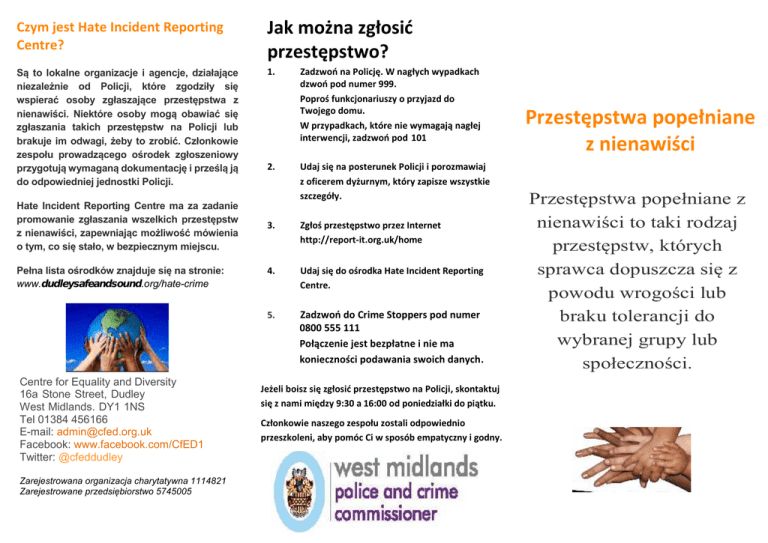 Czym jest Hate Incident Reporting Centre?

Są to lokalne organizacje i agencje, działające niezależnie od Policji, które zgodziły się wspierać osoby zgłaszające przestępstwa z nienawiści. Niektóre osoby mogą obawiać się zgłaszania takich przestępstw na Policji lub brakuje im odwagi, żeby to zrobić. Członkowie zespołu prowadzącego ośrodek zgłoszeniowy przygotują wymaganą dokumentację i prześlą ją do odpowiedniej jednostki Policji.

Hate Incident Reporting Centre ma za zadanie promowanie zgłaszania wszelkich przestępstw z nienawiści, zapewniając możliwość mówienia o tym, co się stało, w bezpiecznym miejscu.

Pełna lista ośrodków znajduje się na stronie: www.dudleysafeandsound.org/hate-crime

Centre for Equality and Diversity
16a Stone Street, Dudley
West Midlands. DY1 1NS
Tel 01384 456166
E-mail: admin@cfed.org.uk
Facebook: www.facebook.com/CfED1
Twitter: @cfeddudley

Zarejestrowana organizacja charytatywna 1114821
Zarejestrowane przedsiębiorstwo 5745005

Jak można zgłosić przestępstwo?

1. Zadzwoń na Policję. W nagłych wypadkach dzwoń pod numer 999.
Poproś funkcjonariuszy o przyjazd do Twojego domu.
W przypadkach, które nie wymagają nagłej interwencji, zadzwoń pod 101

2. Udaj się na posterunek Policji i porozmawiaj z oficerem dyżurnym, który zapisze wszystkie szczegóły.

3. Zgłoś przestępstwo przez Internet http://report-it.org.uk/home

4. Udaj się do ośrodka Hate Incident Reporting Centre.

5. Zadzwoń do Crime Stoppers pod numer 0800 555 111
Połączenie jest bezpłatne i nie ma konieczności podawania swoich danych.

Jeżeli boisz się zgłosić przestępstwo na Policji, skontaktuj się z nami między 9:30 a 16:00 od poniedziałki do piątku.

Członkowie naszego zespołu zostali odpowiednio przeszkoleni, aby pomóc Ci w sposób empatyczny i godny.

west midlands
police and crime
commissioner

Przestępstwa popełniane z nienawiści

Przestępstwa popełniane z nienawiści to taki rodzaj przestępstw, których sprawca dopuszcza się z powodu wrogości lub braku tolerancji do wybranej grupy lub społeczności.